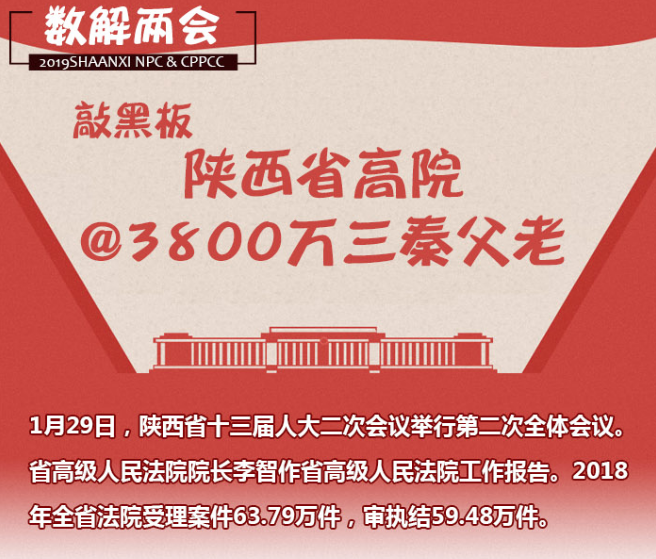 数解两会
2019SHAANXI NPC & CPPCC

敲黑板
陕西省高院
@3800万三秦父老

1月29日，陕西省十三届人大二次会议举行第二次全体会议。省高级人民法院院长李智作省高级人民法院工作报告。2018年全省法院受理案件63.79万件，审执结59.48万件。